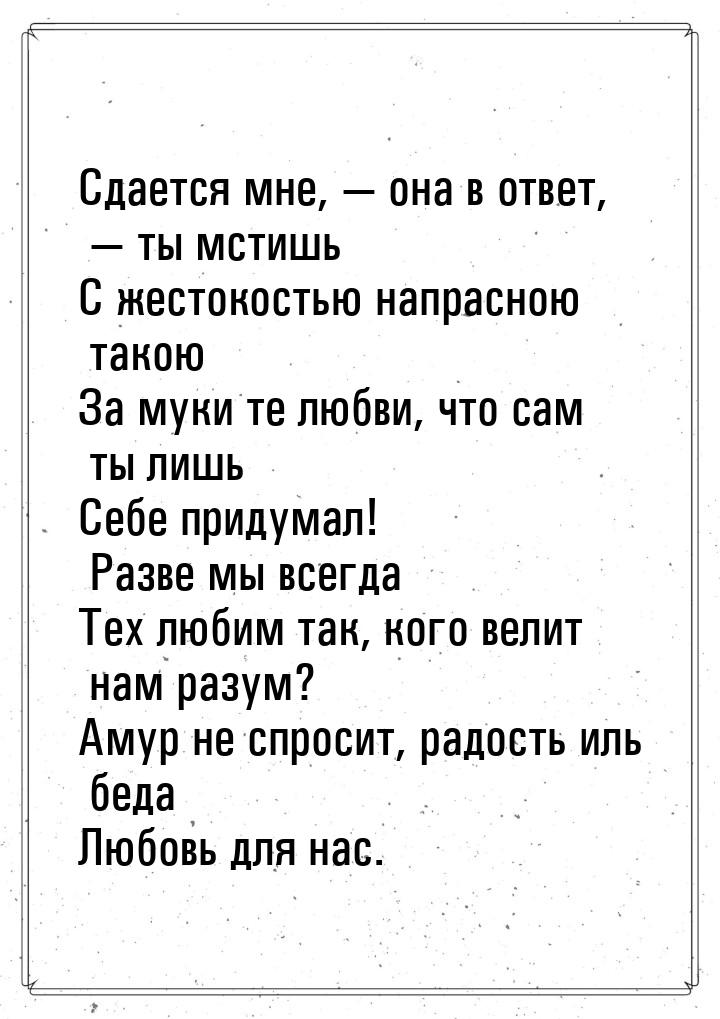 Сдается мне, — она в ответ, — ты мстишь
С жестокостью напрасною такою
За муки те любви, что сам ты лишь
Себе придумал! Разве мы всегда
Тех любим так, кого велит нам разум?
Амур не спросит, радость иль беда
Любовь для нас.